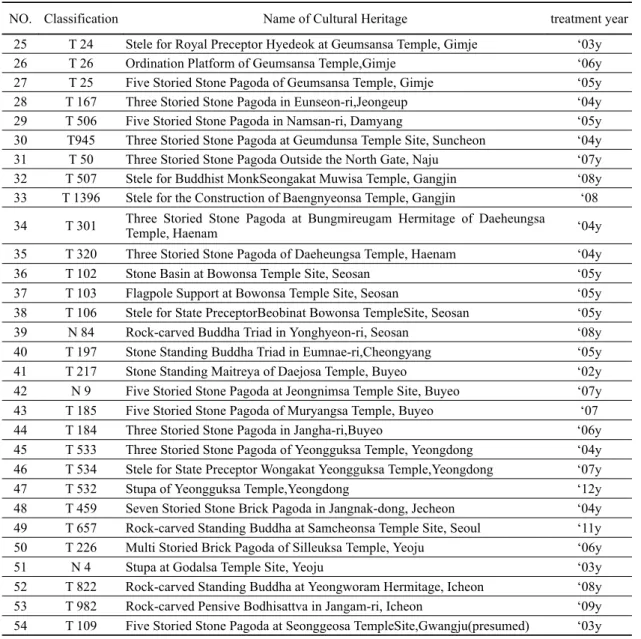 | NO. | Classification | Name of Cultural Heritage | treatment year |
|---|---|---|---|
| 25 | T 24 | Stele for Royal Preceptor Hyedeok at Geumsansa Temple, Gimje | '03y |
| 26 | T 26 | Ordination Platform of Geumsansa Temple,Gimje | '06y |
| 27 | T 25 | Five Storied Stone Pagoda of Geumsansa Temple, Gimje | '05y |
| 28 | T 167 | Three Storied Stone Pagoda in Eunseon-ri,Jeongeup | '04y |
| 29 | T 506 | Five Storied Stone Pagoda in Namsan-ri, Damyang | '05y |
| 30 | T945 | Three Storied Stone Pagoda at Geumdunsa Temple Site, Suncheon | '04y |
| 31 | T 50 | Three Storied Stone Pagoda Outside the North Gate, Naju | '07y |
| 32 | T 507 | Stele for Buddhist MonkSeongakat Muwisa Temple, Gangjin | '08y |
| 33 | T 1396 | Stele for the Construction of Baengnyeonsa Temple, Gangjin | '08 |
| 34 | T 301 | Three Storied Stone Pagoda at Bungmireugam Hermitage of Daeheungsa Temple, Haenam | '04y |
| 35 | T 320 | Three Storied Stone Pagoda of Daeheungsa Temple, Haenam | '04y |
| 36 | T 102 | Stone Basin at Bowonsa Temple Site, Seosan | '05y |
| 37 | T 103 | Flagpole Support at Bowonsa Temple Site, Seosan | '05y |
| 38 | T 106 | Stele for State PreceptorBeobinat Bowonsa TempleSite, Seosan | '05y |
| 39 | N 84 | Rock-carved Buddha Triad in Yonghyeon-ri, Seosan | '08y |
| 40 | T 197 | Stone Standing Buddha Triad in Eumnae-ri,Cheongyang | '05y |
| 41 | T 217 | Stone Standing Maitreya of Daejosa Temple, Buyeo | '02y |
| 42 | N 9 | Five Storied Stone Pagoda at Jeongnimsa Temple Site, Buyeo | '07y |
| 43 | T 185 | Five Storied Stone Pagoda of Muryangsa Temple, Buyeo | '07 |
| 44 | T 184 | Three Storied Stone Pagoda in Jangha-ri,Buyeo | '06y |
| 45 | T 533 | Three Storied Stone Pagoda of Yeongguksa Temple, Yeongdong | '04y |
| 46 | T 534 | Stele for State Preceptor Wongakat Yeongguksa Temple,Yeongdong | '07y |
| 47 | T 532 | Stupa of Yeongguksa Temple,Yeongdong | '12y |
| 48 | T 459 | Seven Storied Stone Brick Pagoda in Jangnak-dong, Jecheon | '04y |
| 49 | T 657 | Rock-carved Standing Buddha at Samcheonsa Temple Site, Seoul | '11y |
| 50 | T 226 | Multi Storied Brick Pagoda of Silleuksa Temple, Yeoju | '06y |
| 51 | N 4 | Stupa at Godalsa Temple Site, Yeoju | '03y |
| 52 | T 822 | Rock-carved Standing Buddha at Yeongworam Hermitage, Icheon | '08y |
| 53 | T 982 | Rock-carved Pensive Bodhisattva in Jangam-ri, Icheon | '09y |
| 54 | T 109 | Five Storied Stone Pagoda at Seonggeosa TempleSite,Gwangju(presumed) | '03y |